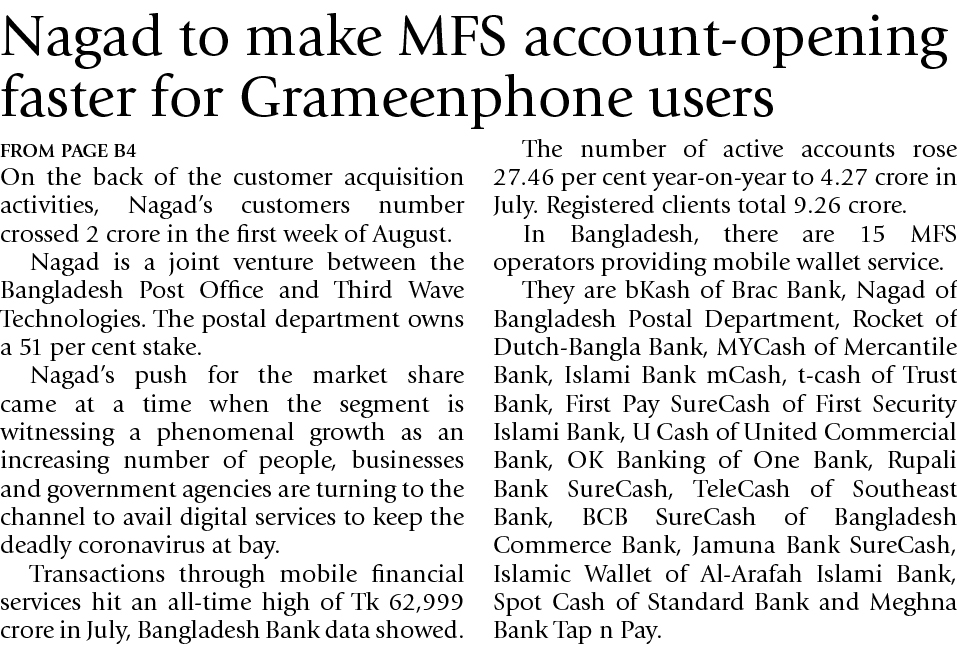 Nagad to make MFS account-opening faster for Grameenphone users

FROM PAGE B4

On the back of the customer acquisition activities, Nagad's customers number crossed 2 crore in the first week of August.

Nagad is a joint venture between the Bangladesh Post Office and Third Wave Technologies. The postal department owns a 51 per cent stake.

Nagad's push for the market share came at a time when the segment is witnessing a phenomenal growth as an increasing number of people, businesses and government agencies are turning to the channel to avail digital services to keep the deadly coronavirus at bay.

Transactions through mobile financial services hit an all-time high of Tk 62,999 crore in July, Bangladesh Bank data showed.

The number of active accounts rose 27.46 per cent year-on-year to 4.27 crore in July. Registered clients total 9.26 crore.

In Bangladesh, there are 15 MFS operators providing mobile wallet service.

They are bKash of Brac Bank, Nagad of Bangladesh Postal Department, Rocket of Dutch-Bangla Bank, MYCash of Mercantile Bank, Islami Bank mCash, t-cash of Trust Bank, First Pay SureCash of First Security Islami Bank, U Cash of United Commercial Bank, OK Banking of One Bank, Rupali Bank SureCash, TeleCash of Southeast Bank, BCB SureCash of Bangladesh Commerce Bank, Jamuna Bank SureCash, Islamic Wallet of Al-Arafah Islami Bank, Spot Cash of Standard Bank and Meghna Bank Tap n Pay.